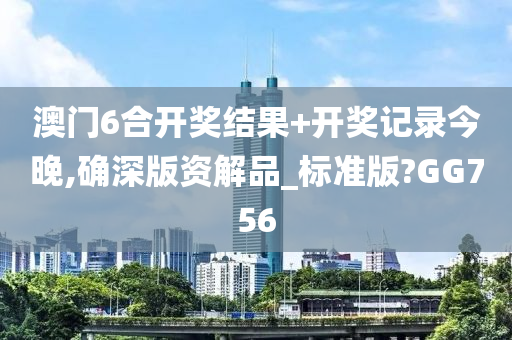 澳门6合开奖结果+开奖记录今晚,确深版资解品_标准版?GG756